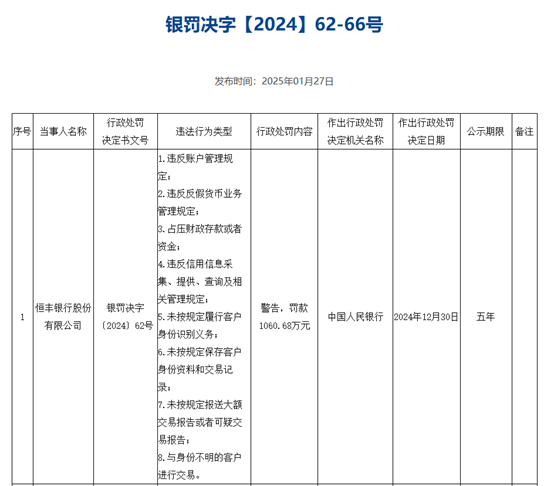 银罚决字【2024】62-66号

发布时间：2025年01月27日

| 序号 | 当事人名称 | 行政处罚决定书文号 | 违法行为类型 | 行政处罚内容 | 作出行政处罚决定机关名称 | 作出行政处罚决定日期 | 公示期限 | 备注 |
|---|---|---|---|---|---|---|---|---|
| 1 | 恒丰银行股份有限公司 | 银罚决字〔2024〕62号 | 1.违反账户管理规定；2.违反反假货币业务管理规定；3.占压财政存款或者资金；4.违反信用信息采集、提供、查询及相关管理规定；5.未按规定履行客户身份识别义务；6.未按规定保存客户身份资料和交易记录；7.未按规定报送大额交易报告或者可疑交易报告；8.与身份不明的客户进行交易。 | 警告，罚款1060.68万元 | 中国人民银行 | 2024年12月30日 | 五年 |  |